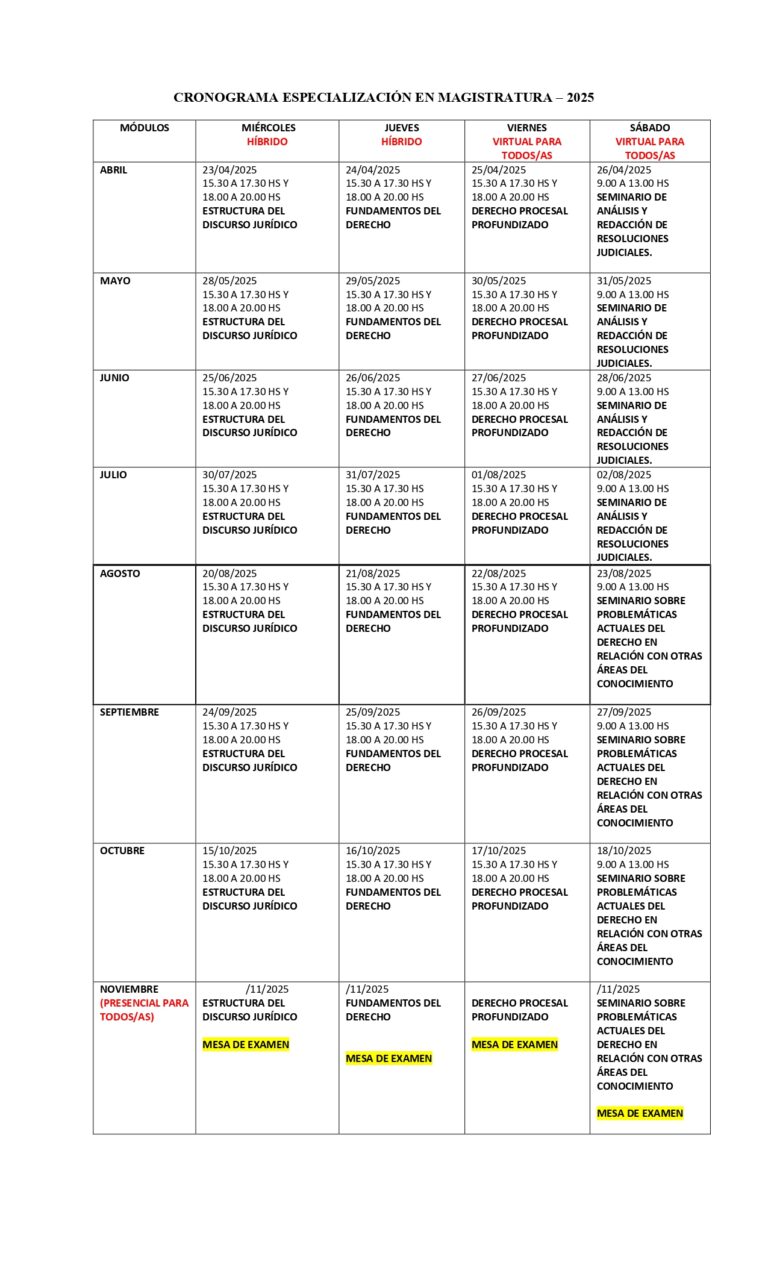 CRONOGRAMA ESPECIALIZACIÓN EN MAGISTRATURA – 2025

| MÓDULOS | MIÉRCOLES HÍBRIDO | JUEVES HÍBRIDO | VIERNES VIRTUAL PARA TODOS/AS | SÁBADO VIRTUAL PARA TODOS/AS |
|---|---|---|---|---|
| ABRIL | 23/04/2025 15.30 A 17.30 HS Y 18.00 A 20.00 HS ESTRUCTURA DEL DISCURSO JURÍDICO | 24/04/2025 15.30 A 17.30 HS Y 18.00 A 20.00 HS FUNDAMENTOS DEL DERECHO | 25/04/2025 15.30 A 17.30 HS Y 18.00 A 20.00 HS DERECHO PROCESAL PROFUNDIZADO | 26/04/2025 9.00 A 13.00 HS SEMINARIO DE ANÁLISIS Y REDACCIÓN DE RESOLUCIONES JUDICIALES. |
| MAYO | 28/05/2025 15.30 A 17.30 HS Y 18.00 A 20.00 HS ESTRUCTURA DEL DISCURSO JURÍDICO | 29/05/2025 15.30 A 17.30 HS Y 18.00 A 20.00 HS FUNDAMENTOS DEL DERECHO | 30/05/2025 15.30 A 17.30 HS Y 18.00 A 20.00 HS DERECHO PROCESAL PROFUNDIZADO | 31/05/2025 9.00 A 13.00 HS SEMINARIO DE ANÁLISIS Y REDACCIÓN DE RESOLUCIONES JUDICIALES. |
| JUNIO | 25/06/2025 15.30 A 17.30 HS Y 18.00 A 20.00 HS ESTRUCTURA DEL DISCURSO JURÍDICO | 26/06/2025 15.30 A 17.30 HS Y 18.00 A 20.00 HS FUNDAMENTOS DEL DERECHO | 27/06/2025 15.30 A 17.30 HS Y 18.00 A 20.00 HS DERECHO PROCESAL PROFUNDIZADO | 28/06/2025 9.00 A 13.00 HS SEMINARIO DE ANÁLISIS Y REDACCIÓN DE RESOLUCIONES JUDICIALES. |
| JULIO | 30/07/2025 15.30 A 17.30 HS Y 18.00 A 20.00 HS ESTRUCTURA DEL DISCURSO JURÍDICO | 31/07/2025 15.30 A 17.30 HS 18.00 A 20.00 HS FUNDAMENTOS DEL DERECHO | 01/08/2025 15.30 A 17.30 HS Y 18.00 A 20.00 HS DERECHO PROCESAL PROFUNDIZADO | 02/08/2025 9.00 A 13.00 HS SEMINARIO DE ANÁLISIS Y REDACCIÓN DE RESOLUCIONES JUDICIALES. |
| AGOSTO | 20/08/2025 15.30 A 17.30 HS Y 18.00 A 20.00 HS ESTRUCTURA DEL DISCURSO JURÍDICO | 21/08/2025 15.30 A 17.30 HS Y 18.00 A 20.00 HS FUNDAMENTOS DEL DERECHO | 22/08/2025 15.30 A 17.30 HS Y 18.00 A 20.00 HS DERECHO PROCESAL PROFUNDIZADO | 23/08/2025 9.00 A 13.00 HS SEMINARIO SOBRE PROBLEMÁTICAS ACTUALES DEL DERECHO EN RELACIÓN CON OTRAS ÁREAS DEL CONOCIMIENTO |
| SEPTIEMBRE | 24/09/2025 15.30 A 17.30 HS Y 18.00 A 20.00 HS ESTRUCTURA DEL DISCURSO JURÍDICO | 25/09/2025 15.30 A 17.30 HS Y 18.00 A 20.00 HS FUNDAMENTOS DEL DERECHO | 26/09/2025 15.30 A 17.30 HS Y 18.00 A 20.00 HS DERECHO PROCESAL PROFUNDIZADO | 27/09/2025 9.00 A 13.00 HS SEMINARIO SOBRE PROBLEMÁTICAS ACTUALES DEL DERECHO EN RELACIÓN CON OTRAS ÁREAS DEL CONOCIMIENTO |
| OCTUBRE | 15/10/2025 15.30 A 17.30 HS Y 18.00 A 20.00 HS ESTRUCTURA DEL DISCURSO JURÍDICO | 16/10/2025 15.30 A 17.30 HS Y 18.00 A 20.00 HS FUNDAMENTOS DEL DERECHO | 17/10/2025 15.30 A 17.30 HS Y 18.00 A 20.00 HS DERECHO PROCESAL PROFUNDIZADO | 18/10/2025 9.00 A 13.00 HS SEMINARIO SOBRE PROBLEMÁTICAS ACTUALES DEL DERECHO EN RELACIÓN CON OTRAS ÁREAS DEL CONOCIMIENTO |
| NOVIEMBRE (PRESENCIAL PARA TODOS/AS) | /11/2025 ESTRUCTURA DEL DISCURSO JURÍDICO MESA DE EXAMEN | /11/2025 FUNDAMENTOS DEL DERECHO MESA DE EXAMEN | DERECHO PROCESAL PROFUNDIZADO MESA DE EXAMEN | /11/2025 SEMINARIO SOBRE PROBLEMÁTICAS ACTUALES DEL DERECHO EN RELACIÓN CON OTRAS ÁREAS DEL CONOCIMIENTO MESA DE EXAMEN |